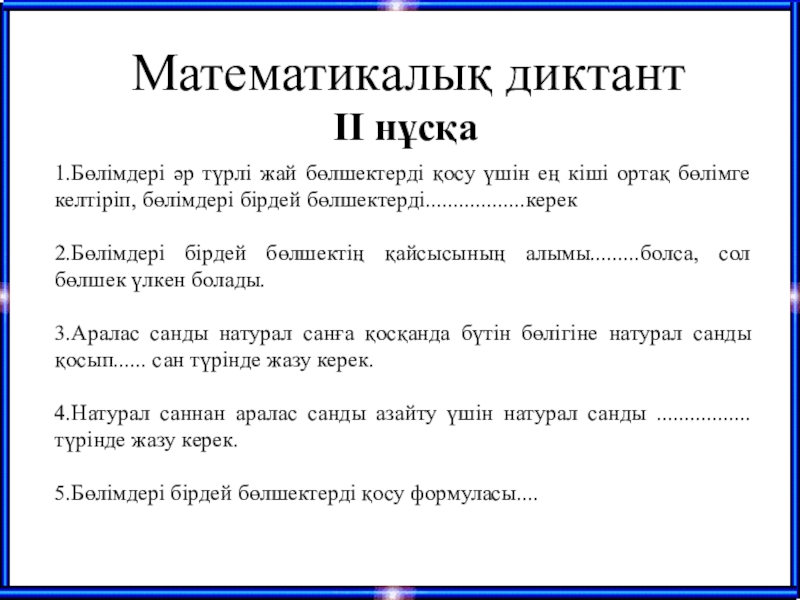 Математикалық диктант
II нұсқа

1.Бөлімдері әр түрлі жай бөлшектерді қосу үшін ең кіші ортақ бөлімге келтіріп, бөлімдері бірдей бөлшектерді..................керек

2.Бөлімдері бірдей бөлшектің қайсысының алымы.........болса, сол бөлшек үлкен болады.

3.Аралас санды натурал санға қосқанда бүтін бөлігіне натурал санды қосып...... сан түрінде жазу керек.

4.Натурал саннан аралас санды азайту үшін натурал санды ................. түрінде жазу керек.

5.Бөлімдері бірдей бөлшектерді қосу формуласы....